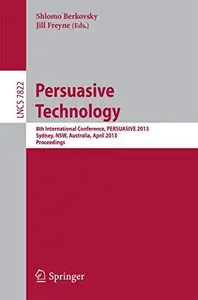 Shlomo Berkovsky
Jill Freyne (Eds.)

LNCS 7822

Persuasive Technology

8th International Conference, PERSUASIVE 2013
Sydney, NSW, Australia, April 2013
Proceedings

Springer